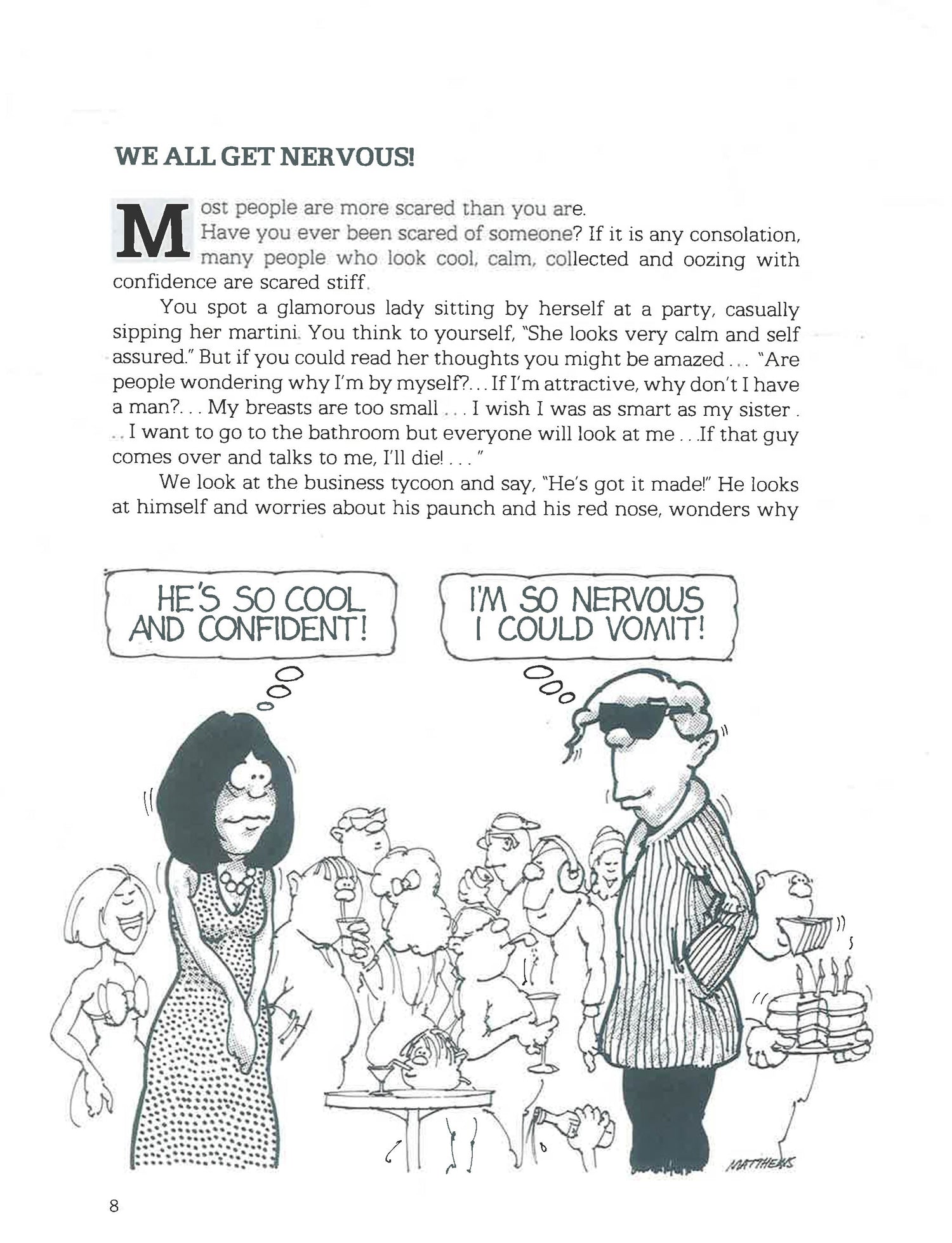 WE ALL GET NERVOUS!

Most people are more scared than you are.
Have you ever been scared of someone? If it is any consolation, many people who look cool, calm, collected and oozing with confidence are scared stiff.

You spot a glamorous lady sitting by herself at a party, casually sipping her martini. You think to yourself, "She looks very calm and self assured." But if you could read her thoughts you might be amazed . . . "Are people wondering why I'm by myself?. . . If I'm attractive, why don't I have a man?. . . My breasts are too small . . . I wish I was as smart as my sister . . . I want to go to the bathroom but everyone will look at me . . .If that guy comes over and talks to me, I'll die! . . . "

We look at the business tycoon and say, "He's got it made!" He looks at himself and worries about his paunch and his red nose, wonders why

HE'S SO COOL AND CONFIDENT!

I'M SO NERVOUS I COULD VOMIT!

MATTHEWS

8